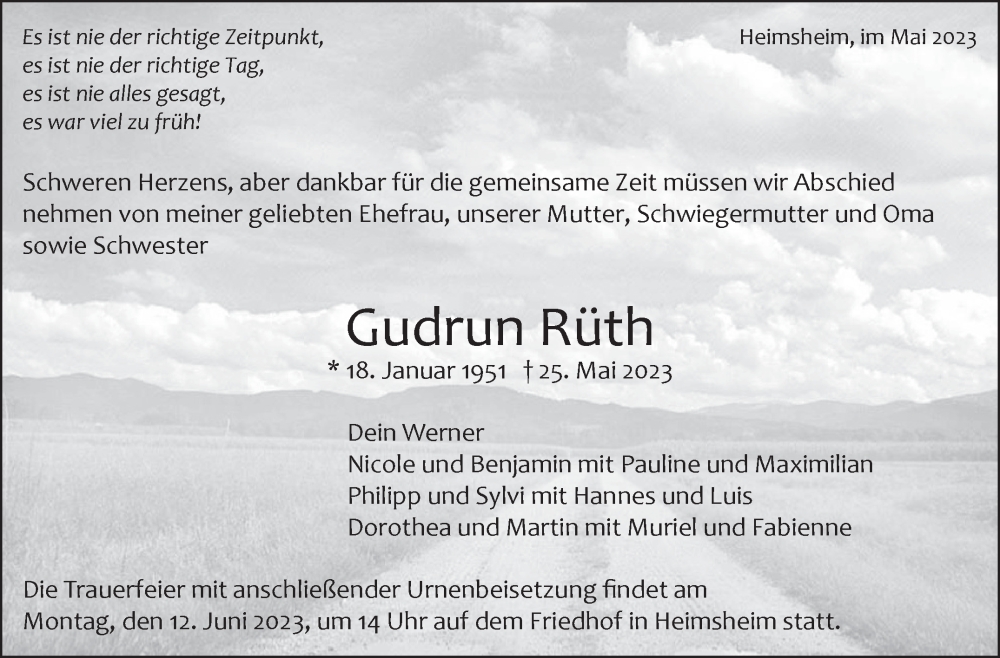 Es ist nie der richtige Zeitpunkt,
es ist nie der richtige Tag,
es ist nie alles gesagt,
es war viel zu früh!

Heimsheim, im Mai 2023

Schweren Herzens, aber dankbar für die gemeinsame Zeit müssen wir Abschied nehmen von meiner geliebten Ehefrau, unserer Mutter, Schwiegermutter und Oma sowie Schwester

Gudrun Rüth

* 18. Januar 1951 † 25. Mai 2023

Dein Werner
Nicole und Benjamin mit Pauline und Maximilian
Philipp und Sylvi mit Hannes und Luis
Dorothea und Martin mit Muriel und Fabienne

Die Trauerfeier mit anschließender Urnenbeisetzung findet am Montag, den 12. Juni 2023, um 14 Uhr auf dem Friedhof in Heimsheim statt.